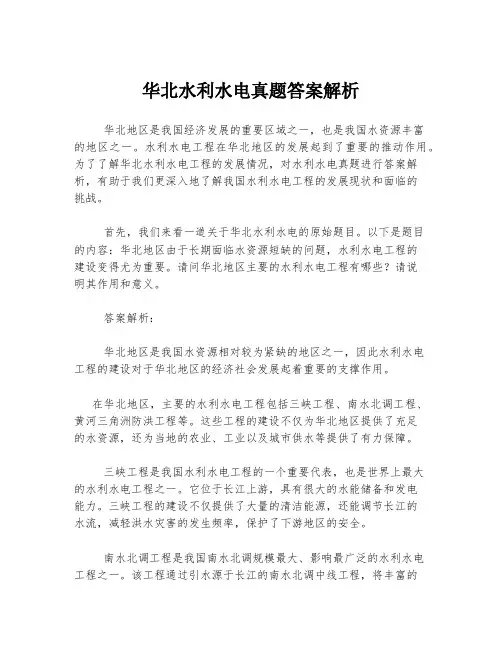 华北水利水电真题答案解析

华北地区是我国经济发展的重要区域之一，也是我国水资源丰富的地区之一。水利水电工程在华北地区的发展起到了重要的推动作用。为了了解华北水利水电工程的发展情况，对水利水电真题进行答案解析，有助于我们更深入地了解我国水利水电工程的发展现状和面临的挑战。

首先，我们来看一道关于华北水利水电的原始题目。以下是题目的内容：华北地区由于长期面临水资源短缺的问题，水利水电工程的建设变得尤为重要。请问华北地区主要的水利水电工程有哪些？请说明其作用和意义。

答案解析：

华北地区是我国水资源相对较为紧缺的地区之一，因此水利水电工程的建设对于华北地区的经济社会发展起着重要的支撑作用。

在华北地区，主要的水利水电工程包括三峡工程、南水北调工程、黄河三角洲防洪工程等。这些工程的建设不仅为华北地区提供了充足的水资源，还为当地的农业、工业以及城市供水等提供了有力保障。

三峡工程是我国水利水电工程的一个重要代表，也是世界上最大的水利水电工程之一。它位于长江上游，具有很大的水能储备和发电能力。三峡工程的建设不仅提供了大量的清洁能源，还能调节长江的水流，减轻洪水灾害的发生频率，保护了下游地区的安全。

南水北调工程是我国南水北调规模最大、影响最广泛的水利水电工程之一。该工程通过引水源于长江的南水北调中线工程，将丰富的